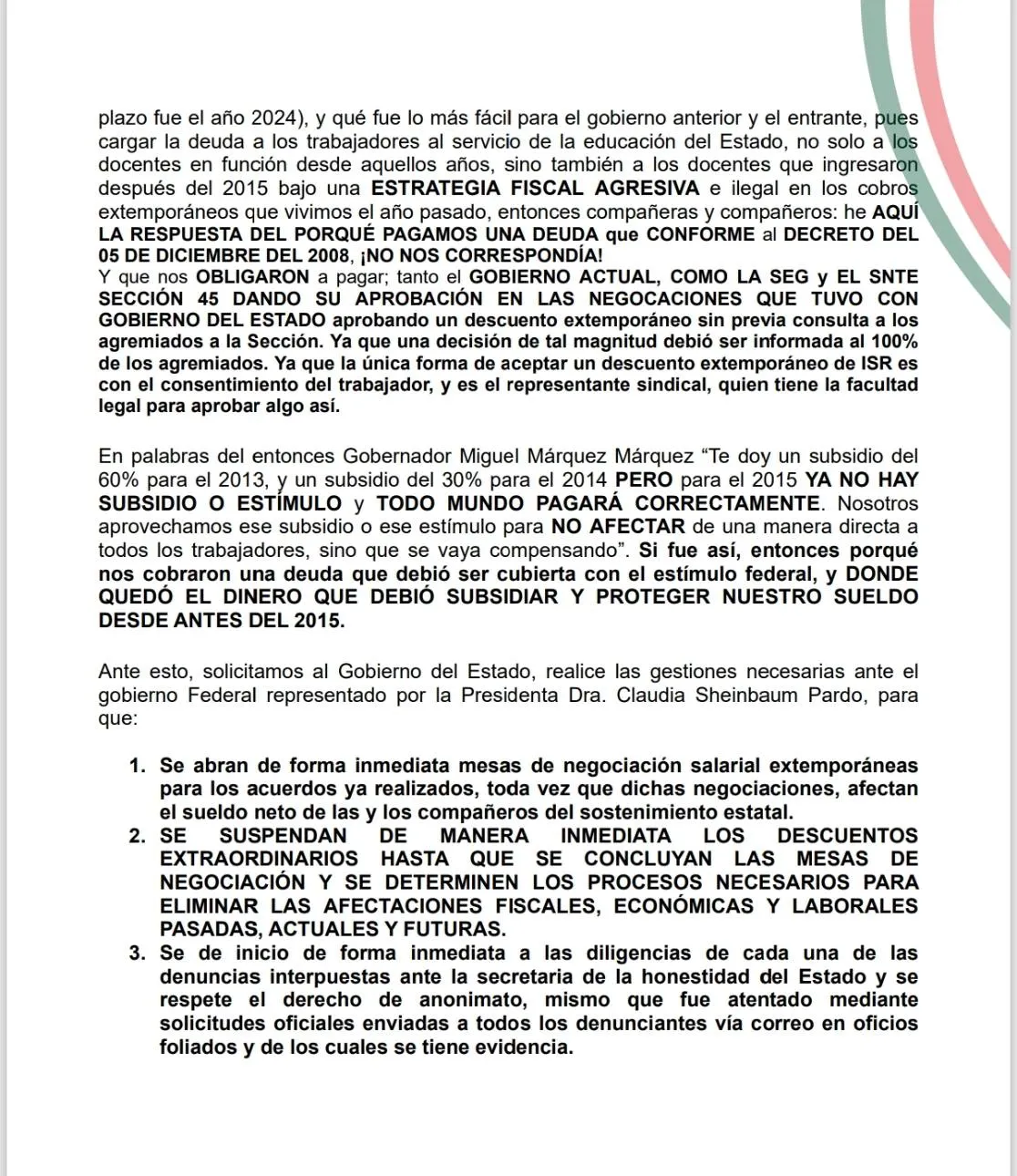 plazo fue el año 2024), y qué fue lo más fácil para el gobierno anterior y el entrante, pues cargar la deuda a los trabajadores al servicio de la educación del Estado, no solo a los docentes en función desde aquellos años, sino también a los docentes que ingresaron después del 2015 bajo una ESTRATEGIA FISCAL AGRESIVA e ilegal en los cobros extemporáneos que vivimos el año pasado, entonces compañeras y compañeros: he AQUÍ LA RESPUESTA DEL PORQUÉ PAGAMOS UNA DEUDA que CONFORME al DECRETO DEL 05 DE DICIEMBRE DEL 2008, ¡NO NOS CORRESPONDÍA!
Y que nos OBLIGARON a pagar; tanto el GOBIERNO ACTUAL, COMO LA SEG y EL SNTE SECCIÓN 45 DANDO SU APROBACIÓN EN LAS NEGOCACIONES QUE TUVO CON GOBIERNO DEL ESTADO aprobando un descuento extemporáneo sin previa consulta a los agremiados a la Sección. Ya que una decisión de tal magnitud debió ser informada al 100% de los agremiados. Ya que la única forma de aceptar un descuento extemporáneo de ISR es con el consentimiento del trabajador, y es el representante sindical, quien tiene la facultad legal para aprobar algo así.

En palabras del entonces Gobernador Miguel Márquez Márquez “Te doy un subsidio del 60% para el 2013, y un subsidio del 30% para el 2014 PERO para el 2015 YA NO HAY SUBSIDIO O ESTÍMULO y TODO MUNDO PAGARÁ CORRECTAMENTE. Nosotros aprovechamos ese subsidio o ese estímulo para NO AFECTAR de una manera directa a todos los trabajadores, sino que se vaya compensando”. Si fue así, entonces porqué nos cobraron una deuda que debió ser cubierta con el estímulo federal, y DONDE QUEDÓ EL DINERO QUE DEBIÓ SUBSIDIAR Y PROTEGER NUESTRO SUELDO DESDE ANTES DEL 2015.

Ante esto, solicitamos al Gobierno del Estado, realice las gestiones necesarias ante el gobierno Federal representado por la Presidenta Dra. Claudia Sheinbaum Pardo, para que:

1. Se abran de forma inmediata mesas de negociación salarial extemporáneas para los acuerdos ya realizados, toda vez que dichas negociaciones, afectan el sueldo neto de las y los compañeros del sostenimiento estatal.
2. SE SUSPENDAN DE MANERA INMEDIATA LOS DESCUENTOS EXTRAORDINARIOS HASTA QUE SE CONCLUYAN LAS MESAS DE NEGOCIACIÓN Y SE DETERMINEN LOS PROCESOS NECESARIOS PARA ELIMINAR LAS AFECTACIONES FISCALES, ECONÓMICAS Y LABORALES PASADAS, ACTUALES Y FUTURAS.
3. Se de inicio de forma inmediata a las diligencias de cada una de las denuncias interpuestas ante la secretaria de la honestidad del Estado y se respete el derecho de anonimato, mismo que fue atentado mediante solicitudes oficiales enviadas a todos los denunciantes vía correo en oficios foliados y de los cuales se tiene evidencia.